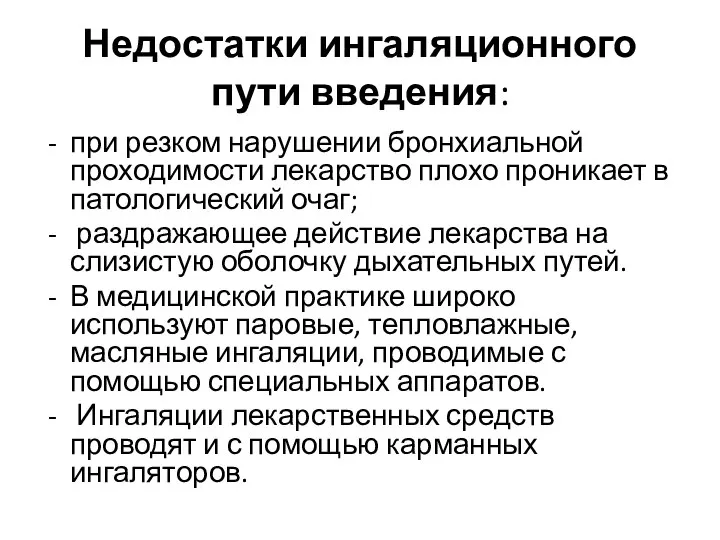 Недостатки ингаляционного пути введения:

- при резком нарушении бронхиальной проходимости лекарство плохо проникает в патологический очаг;
- раздражающее действие лекарства на слизистую оболочку дыхательных путей.
- В медицинской практике широко используют паровые, тепловлажные, масляные ингаляции, проводимые с помощью специальных аппаратов.
- Ингаляции лекарственных средств проводят и с помощью карманных ингаляторов.